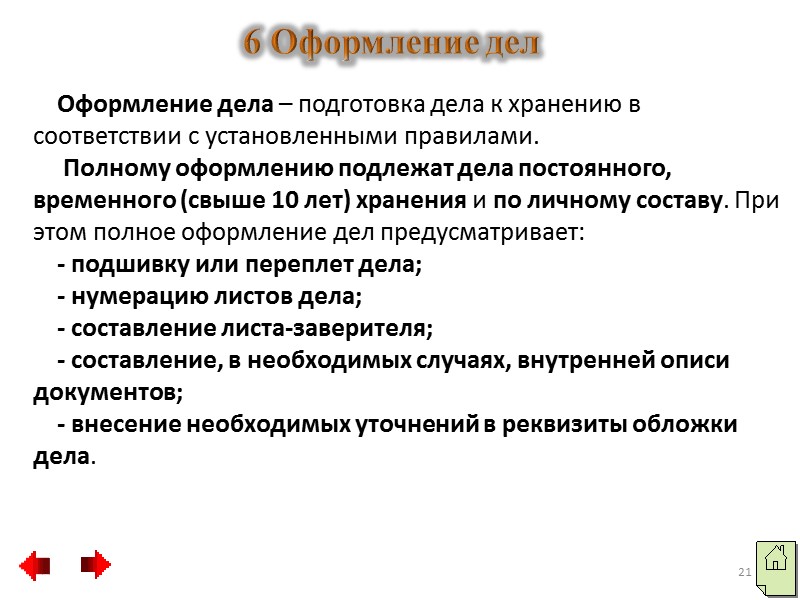 6 Оформление дел

Оформление дела – подготовка дела к хранению в соответствии с установленными правилами.

Полному оформлению подлежат дела постоянного, временного (свыше 10 лет) хранения и по личному составу. При этом полное оформление дел предусматривает:

- подшивку или переплет дела;

- нумерацию листов дела;

- составление листа-заверителя;

- составление, в необходимых случаях, внутренней описи документов;

- внесение необходимых уточнений в реквизиты обложки дела.

21